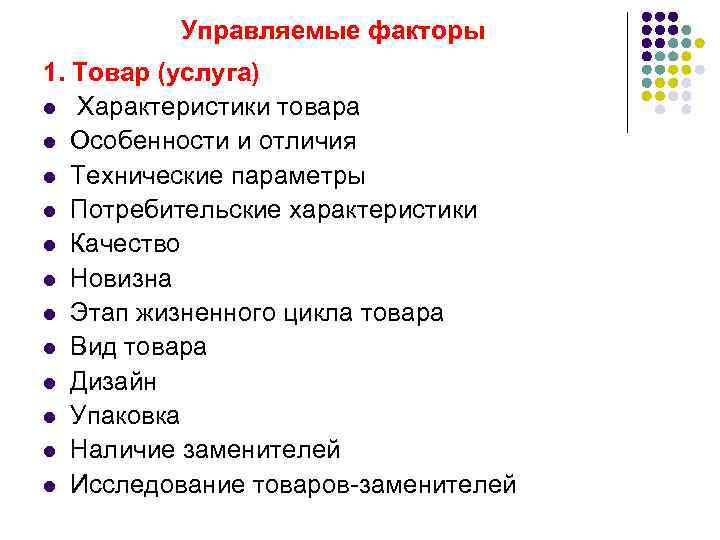 Управляемые факторы

1. Товар (услуга)

• Характеристики товара
• Особенности и отличия
• Технические параметры
• Потребительские характеристики
• Качество
• Новизна
• Этап жизненного цикла товара
• Вид товара
• Дизайн
• Упаковка
• Наличие заменителей
• Исследование товаров-заменителей